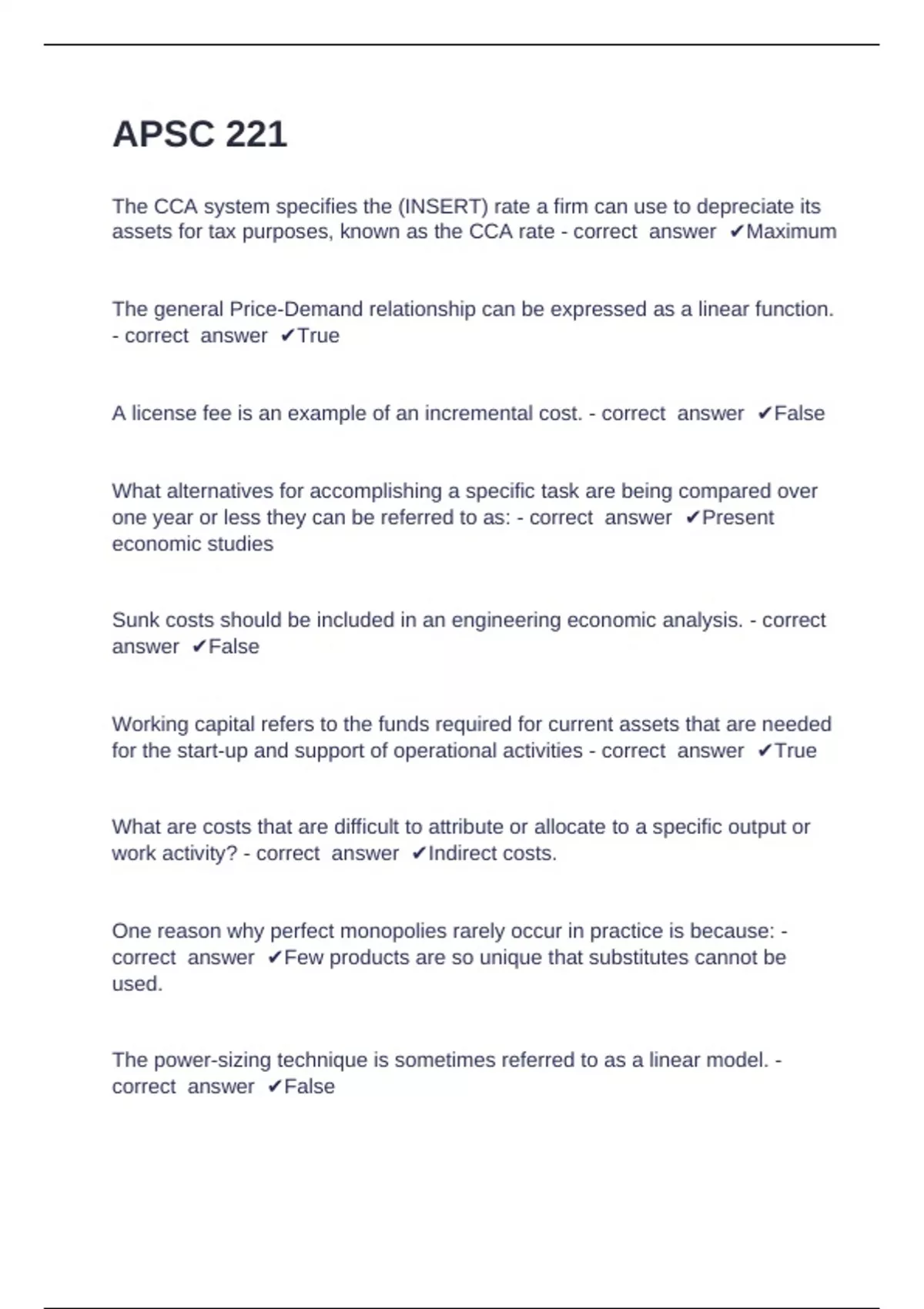 APSC 221

The CCA system specifies the (INSERT) rate a firm can use to depreciate its assets for tax purposes, known as the CCA rate - correct answer ✔Maximum

The general Price-Demand relationship can be expressed as a linear function. - correct answer ✔True

A license fee is an example of an incremental cost. - correct answer ✔False

What alternatives for accomplishing a specific task are being compared over one year or less they can be referred to as: - correct answer ✔Present economic studies

Sunk costs should be included in an engineering economic analysis. - correct answer ✔False

Working capital refers to the funds required for current assets that are needed for the start-up and support of operational activities - correct answer ✔True

What are costs that are difficult to attribute or allocate to a specific output or work activity? - correct answer ✔Indirect costs.

One reason why perfect monopolies rarely occur in practice is because: - correct answer ✔Few products are so unique that substitutes cannot be used.

The power-sizing technique is sometimes referred to as a linear model. - correct answer ✔False